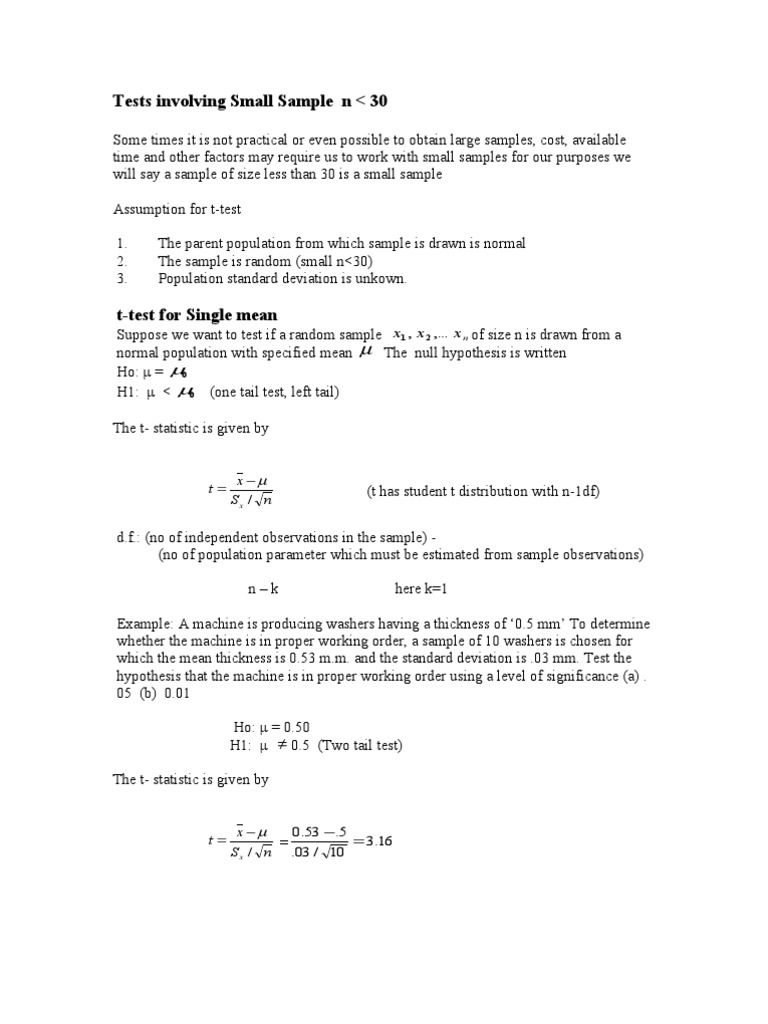 Tests involving Small Sample n < 30

Some times it is not practical or even possible to obtain large samples, cost, available time and other factors may require us to work with small samples for our purposes we will say a sample of size less than 30 is a small sample

Assumption for t-test

1. The parent population from which sample is drawn is normal
2. The sample is random (small n<30)
3. Population standard deviation is unkown.

t-test for Single mean

Suppose we want to test if a random sample $x_1, x_2, \ldots x_n$ of size n is drawn from a normal population with specified mean $\mu$ The null hypothesis is written
Ho: $\mu = \mu_0$
H1: $\mu < \mu_0$ (one tail test, left tail)

The t- statistic is given by

$t = \frac{\bar{x} - \mu}{S_x / \sqrt{n}}$ (t has student t distribution with n-1df)

d.f.: (no of independent observations in the sample) -
(no of population parameter which must be estimated from sample observations)

n – k here k=1

Example: A machine is producing washers having a thickness of '0.5 mm' To determine whether the machine is in proper working order, a sample of 10 washers is chosen for which the mean thickness is 0.53 m.m. and the standard deviation is .03 mm. Test the hypothesis that the machine is in proper working order using a level of significance (a) . 05 (b) 0.01

Ho: $\mu = 0.50$
H1: $\mu \neq 0.5$ (Two tail test)

The t- statistic is given by

$t = \frac{\bar{x} - \mu}{S_x / \sqrt{n}} = \frac{0.53 - .5}{.03 / \sqrt{10}} = 3.16$